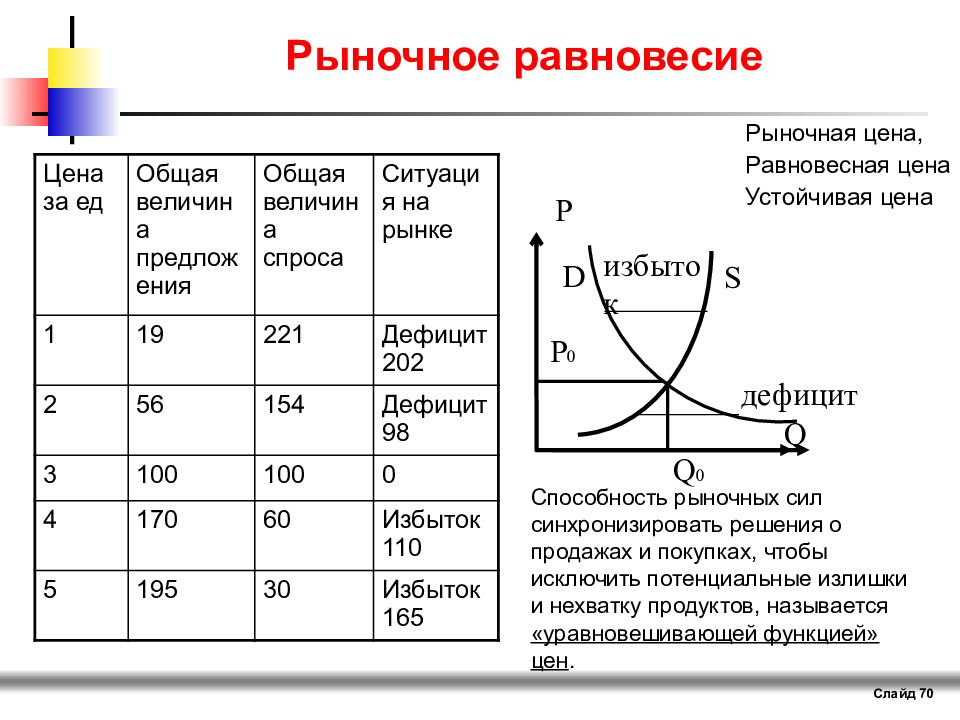 Рыночное равновесие

| Цена за ед | Общая величина предложения | Общая величина спроса | Ситуация на рынке |
|---|---|---|---|
| 1 | 19 | 221 | Дефицит 202 |
| 2 | 56 | 154 | Дефицит 98 |
| 3 | 100 | 100 | 0 |
| 4 | 170 | 60 | Избыток 110 |
| 5 | 195 | 30 | Избыток 165 |

Рыночная цена,
Равновесная цена
Устойчивая цена

P
D
избыток
S
$P_0$
дефицит
Q
$Q_0$

Способность рыночных сил синхронизировать решения о продажах и покупках, чтобы исключить потенциальные излишки и нехватку продуктов, называется «уравновешивающей функцией» цен.

Слайд 70